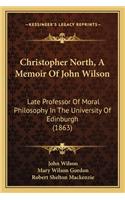 KESSINGER'S LEGACY REPRINTS

Christopher North, A Memoir Of John Wilson

Late Professor Of Moral Philosophy In The University Of Edinburgh (1863)

John Wilson
Mary Wilson Gordon
Robert Shelton Mackenzie